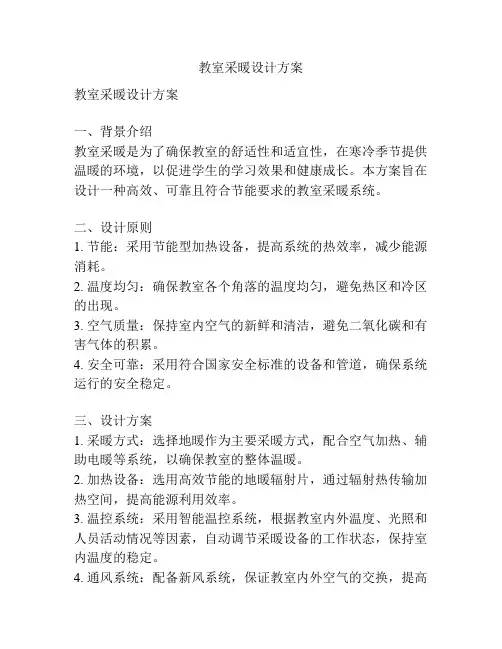 教室采暖设计方案

教室采暖设计方案

一、背景介绍
教室采暖是为了确保教室的舒适性和适宜性，在寒冷季节提供温暖的环境，以促进学生的学习效果和健康成长。本方案旨在设计一种高效、可靠且符合节能要求的教室采暖系统。

二、设计原则
1. 节能：采用节能型加热设备，提高系统的热效率，减少能源消耗。
2. 温度均匀：确保教室各个角落的温度均匀，避免热区和冷区的出现。
3. 空气质量：保持室内空气的新鲜和清洁，避免二氧化碳和有害气体的积累。
4. 安全可靠：采用符合国家安全标准的设备和管道，确保系统运行的安全稳定。

三、设计方案
1. 采暖方式：选择地暖作为主要采暖方式，配合空气加热、辅助电暖等系统，以确保教室的整体温暖。
2. 加热设备：选用高效节能的地暖辐射片，通过辐射热传输加热空间，提高能源利用效率。
3. 温控系统：采用智能温控系统，根据教室内外温度、光照和人员活动情况等因素，自动调节采暖设备的工作状态，保持室内温度的稳定。
4. 通风系统：配备新风系统，保证教室内外空气的交换，提高